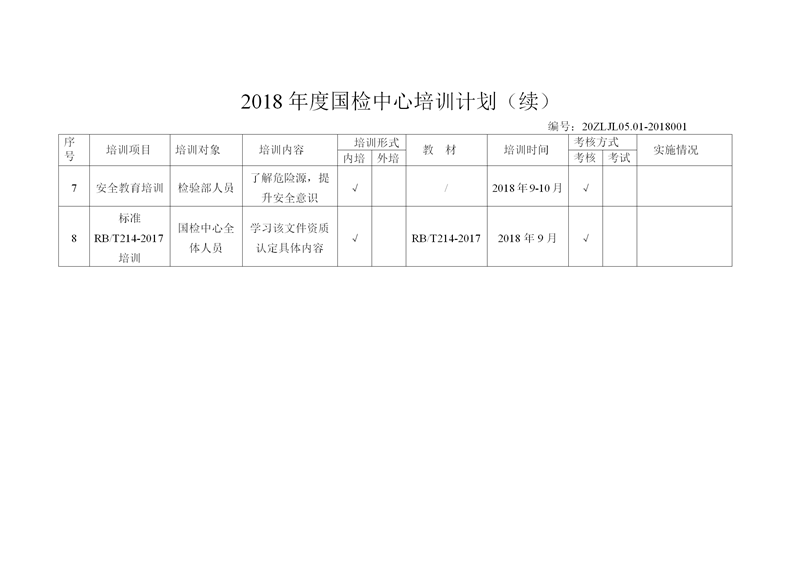 2018年度国检中心培训计划（续）

编号：20ZLJL05.01-2018001

| 序号 | 培训项目 | 培训对象 | 培训内容 | 培训形式 |  | 教　材 | 培训时间 | 考核方式 |  | 实施情况 |
|---|---|---|---|---|---|---|---|---|---|---|
|  |  |  |  | 内培 | 外培 |  |  | 考核 | 考试 |  |
| 7 | 安全教育培训 | 检验部人员 | 了解危险源，提升安全意识 | √ |  | / | 2018年9-10月 | √ |  |  |
| 8 | 标准RB/T214-2017培训 | 国检中心全体人员 | 学习该文件资质认定具体内容 | √ |  | RB/T214-2017 | 2018年9月 | √ |  |  |